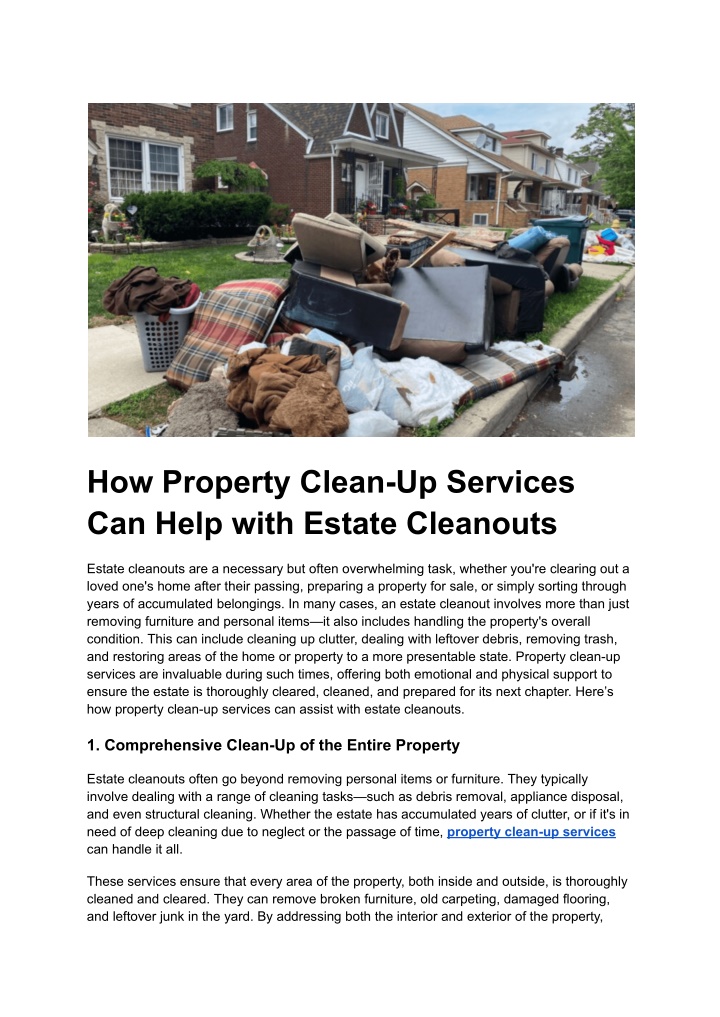 How Property Clean-Up Services Can Help with Estate Cleanouts

Estate cleanouts are a necessary but often overwhelming task, whether you're clearing out a loved one's home after their passing, preparing a property for sale, or simply sorting through years of accumulated belongings. In many cases, an estate cleanout involves more than just removing furniture and personal items—it also includes handling the property's overall condition. This can include cleaning up clutter, dealing with leftover debris, removing trash, and restoring areas of the home or property to a more presentable state. Property clean-up services are invaluable during such times, offering both emotional and physical support to ensure the estate is thoroughly cleared, cleaned, and prepared for its next chapter. Here's how property clean-up services can assist with estate cleanouts.

1. Comprehensive Clean-Up of the Entire Property

Estate cleanouts often go beyond removing personal items or furniture. They typically involve dealing with a range of cleaning tasks—such as debris removal, appliance disposal, and even structural cleaning. Whether the estate has accumulated years of clutter, or if it's in need of deep cleaning due to neglect or the passage of time, property clean-up services can handle it all.

These services ensure that every area of the property, both inside and outside, is thoroughly cleaned and cleared. They can remove broken furniture, old carpeting, damaged flooring, and leftover junk in the yard. By addressing both the interior and exterior of the property,